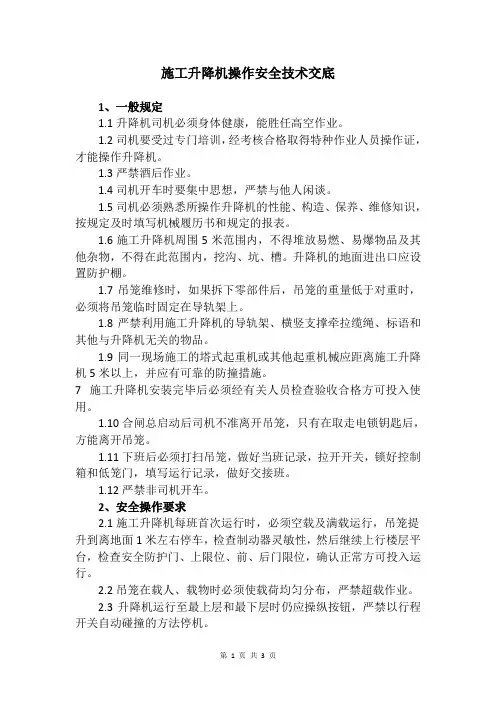 施工升降机操作安全技术交底

1、一般规定

1.1 升降机司机必须身体健康，能胜任高空作业。

1.2 司机要受过专门培训，经考核合格取得特种作业人员操作证，才能操作升降机。

1.3 严禁酒后作业。

1.4 司机开车时要集中思想，严禁与他人闲谈。

1.5 司机必须熟悉所操作升降机的性能、构造、保养、维修知识，按规定及时填写机械履历书和规定的报表。

1.6 施工升降机周围 5 米范围内，不得堆放易燃、易爆物品及其他杂物，不得在此范围内，挖沟、坑、槽。升降机的地面进出口应设置防护棚。

1.7 吊笼维修时，如果拆下零部件后，吊笼的重量低于对重时，必须将吊笼临时固定在导轨架上。

1.8 严禁利用施工升降机的导轨架、横竖支撑牵拉缆绳、标语和其他与升降机无关的物品。

1.9 同一现场施工的塔式起重机或其他起重机械应距离施工升降机 5 米以上，并应有可靠的防撞措施。

7 施工升降机安装完毕后必须经有关人员检查验收合格方可投入使用。

1.10 合闸总启动后司机不准离开吊笼，只有在取走电锁钥匙后，方能离开吊笼。

1.11 下班后必须打扫吊笼，做好当班记录，拉开开关，锁好控制箱和低笼门，填写运行记录，做好交接班。

1.12 严禁非司机开车。

2、安全操作要求

2.1 施工升降机每班首次运行时，必须空载及满载运行，吊笼提升到离地面 1 米左右停车，检查制动器灵敏性，然后继续上行楼层平台，检查安全防护门、上限位、前、后门限位，确认正常方可投入运行。

2.2 吊笼在载人、载物时必须使载荷均匀分布，严禁超载作业。

2.3 升降机运行至最上层和最下层时仍应操纵按钮，严禁以行程开关自动碰撞的方法停机。

第 1 页 共 3 页